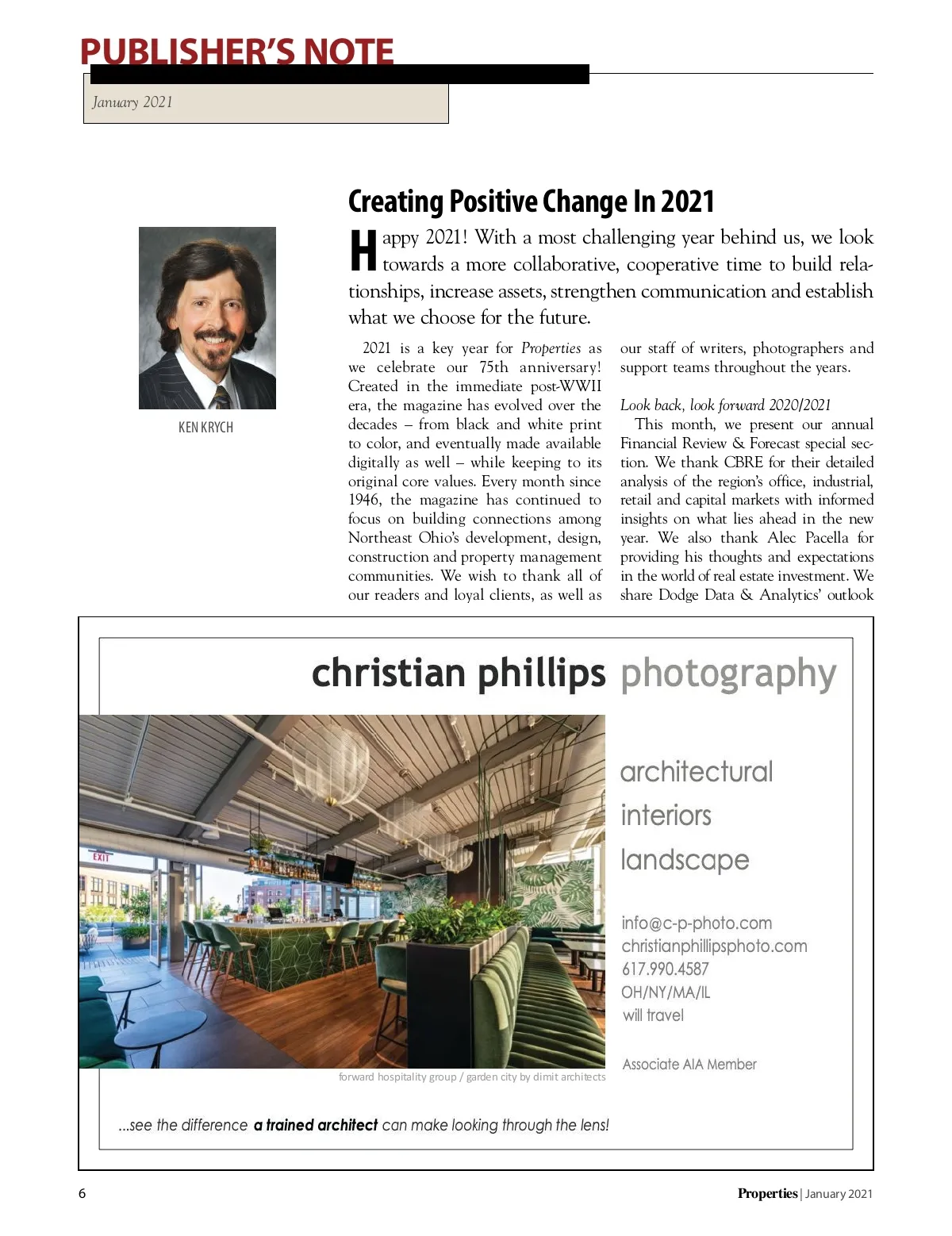 PUBLISHER'S NOTE

January 2021

KEN KRYCH

Creating Positive Change In 2021

Happy 2021! With a most challenging year behind us, we look towards a more collaborative, cooperative time to build relationships, increase assets, strengthen communication and establish what we choose for the future.

2021 is a key year for Properties as we celebrate our 75th anniversary! Created in the immediate post-WWII era, the magazine has evolved over the decades – from black and white print to color, and eventually made available digitally as well – while keeping to its original core values. Every month since 1946, the magazine has continued to focus on building connections among Northeast Ohio's development, design, construction and property management communities. We wish to thank all of our readers and loyal clients, as well as our staff of writers, photographers and support teams throughout the years.

Look back, look forward 2020/2021

This month, we present our annual Financial Review & Forecast special section. We thank CBRE for their detailed analysis of the region's office, industrial, retail and capital markets with informed insights on what lies ahead in the new year. We also thank Alec Pacella for providing his thoughts and expectations in the world of real estate investment. We share Dodge Data & Analytics' outlook

christian phillips photography

EXIT

architectural
interiors
landscape

info@c-p-photo.com
christianphillipsphoto.com
617.990.4587
OH/NY/MA/IL
will travel

Associate AIA Member

forward hospitality group / garden city by dimit architects

...see the difference a trained architect can make looking through the lens!

6

Properties | January 2021